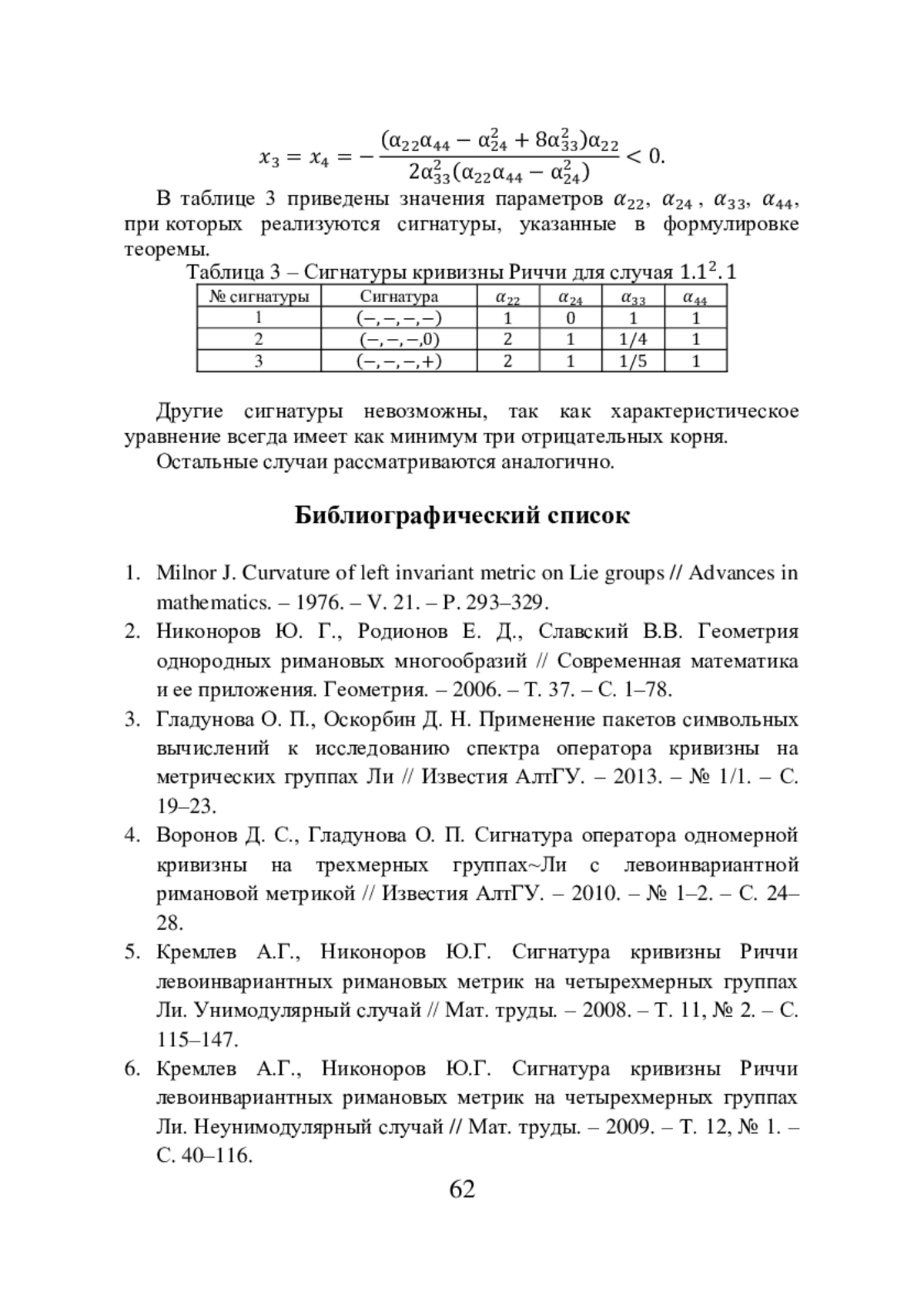 $x_3 = x_4 = -\frac{(\alpha_{22}\alpha_{44} - \alpha_{24}^2 + 8\alpha_{33}^2)\alpha_{22}}{2\alpha_{33}^2(\alpha_{22}\alpha_{44} - \alpha_{24}^2)} < 0.$

В таблице 3 приведены значения параметров $\alpha_{22}$, $\alpha_{24}$ , $\alpha_{33}$, $\alpha_{44}$, при которых реализуются сигнатуры, указанные в формулировке теоремы.

Таблица 3 – Сигнатуры кривизны Риччи для случая $1.1^2.1$

| № сигнатуры | Сигнатура | $\alpha_{22}$ | $\alpha_{24}$ | $\alpha_{33}$ | $\alpha_{44}$ |
|---|---|---|---|---|---|
| 1 | $(-,-,-,-)$ | 1 | 0 | 1 | 1 |
| 2 | $(-,-,-,0)$ | 2 | 1 | 1/4 | 1 |
| 3 | $(-,-,-,+)$ | 2 | 1 | 1/5 | 1 |

Другие сигнатуры невозможны, так как характеристическое уравнение всегда имеет как минимум три отрицательных корня.

Остальные случаи рассматриваются аналогично.

Библиографический список

1. Milnor J. Curvature of left invariant metric on Lie groups // Advances in mathematics. – 1976. – V. 21. – P. 293–329.
2. Никоноров Ю. Г., Родионов Е. Д., Славский В.В. Геометрия однородных римановых многообразий // Современная математика и ее приложения. Геометрия. – 2006. – Т. 37. – С. 1–78.
3. Гладунова О. П., Оскорбин Д. Н. Применение пакетов символьных вычислений к исследованию спектра оператора кривизны на метрических группах Ли // Известия АлтГУ. – 2013. – № 1/1. – С. 19–23.
4. Воронов Д. С., Гладунова О. П. Сигнатура оператора одномерной кривизны на трехмерных группах~Ли с левоинвариантной римановой метрикой // Известия АлтГУ. – 2010. – № 1–2. – С. 24–28.
5. Кремлев А.Г., Никоноров Ю.Г. Сигнатура кривизны Риччи левоинвариантных римановых метрик на четырехмерных группах Ли. Унимодулярный случай // Мат. труды. – 2008. – Т. 11, № 2. – С. 115–147.
6. Кремлев А.Г., Никоноров Ю.Г. Сигнатура кривизны Риччи левоинвариантных римановых метрик на четырехмерных группах Ли. Неунимодулярный случай // Мат. труды. – 2009. – Т. 12, № 1. – С. 40–116.

62